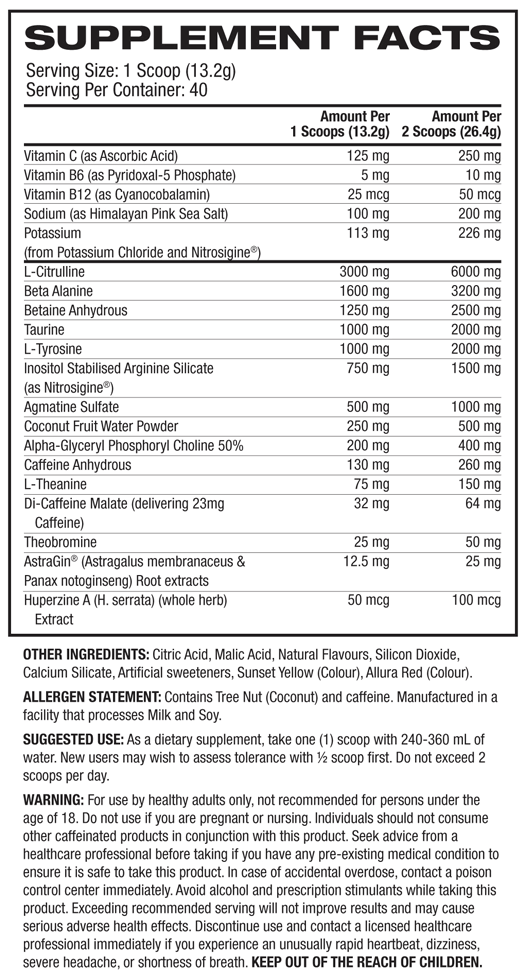 SUPPLEMENT FACTS
Serving Size: 1 Scoop (13.2g)
Serving Per Container: 40

| | Amount Per 1 Scoops (13.2g) | Amount Per 2 Scoops (26.4g) |
|---|---|---|
| Vitamin C (as Ascorbic Acid) | 125 mg | 250 mg |
| Vitamin B6 (as Pyridoxal-5 Phosphate) | 5 mg | 10 mg |
| Vitamin B12 (as Cyanocobalamin) | 25 mcg | 50 mcg |
| Sodium (as Himalayan Pink Sea Salt) | 100 mg | 200 mg |
| Potassium (from Potassium Chloride and Nitrosigine®) | 113 mg | 226 mg |
| L-Citrulline | 3000 mg | 6000 mg |
| Beta Alanine | 1600 mg | 3200 mg |
| Betaine Anhydrous | 1250 mg | 2500 mg |
| Taurine | 1000 mg | 2000 mg |
| L-Tyrosine | 1000 mg | 2000 mg |
| Inositol Stabilised Arginine Silicate (as Nitrosigine®) | 750 mg | 1500 mg |
| Agmatine Sulfate | 500 mg | 1000 mg |
| Coconut Fruit Water Powder | 250 mg | 500 mg |
| Alpha-Glyceryl Phosphoryl Choline 50% | 200 mg | 400 mg |
| Caffeine Anhydrous | 130 mg | 260 mg |
| L-Theanine | 75 mg | 150 mg |
| Di-Caffeine Malate (delivering 23mg Caffeine) | 32 mg | 64 mg |
| Theobromine | 25 mg | 50 mg |
| AstraGin® (Astragalus membranaceus & Panax notoginseng) Root extracts | 12.5 mg | 25 mg |
| Huperzine A (H. serrata) (whole herb) Extract | 50 mcg | 100 mcg |

OTHER INGREDIENTS: Citric Acid, Malic Acid, Natural Flavours, Silicon Dioxide, Calcium Silicate, Artificial sweeteners, Sunset Yellow (Colour), Allura Red (Colour).

ALLERGEN STATEMENT: Contains Tree Nut (Coconut) and caffeine. Manufactured in a facility that processes Milk and Soy.

SUGGESTED USE: As a dietary supplement, take one (1) scoop with 240-360 mL of water. New users may wish to assess tolerance with ½ scoop first. Do not exceed 2 scoops per day.

WARNING: For use by healthy adults only, not recommended for persons under the age of 18. Do not use if you are pregnant or nursing. Individuals should not consume other caffeinated products in conjunction with this product. Seek advice from a healthcare professional before taking if you have any pre-existing medical condition to ensure it is safe to take this product. In case of accidental overdose, contact a poison control center immediately. Avoid alcohol and prescription stimulants while taking this product. Exceeding recommended serving will not improve results and may cause serious adverse health effects. Discontinue use and contact a licensed healthcare professional immediately if you experience an unusually rapid heartbeat, dizziness, severe headache, or shortness of breath. KEEP OUT OF THE REACH OF CHILDREN.